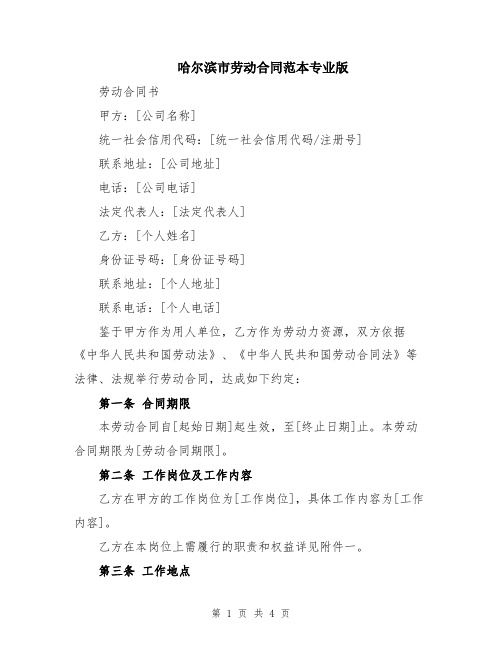 哈尔滨市劳动合同范本专业版

劳动合同书

甲方：[公司名称]

统一社会信用代码：[统一社会信用代码/注册号]

联系地址：[公司地址]

电话：[公司电话]

法定代表人：[法定代表人]

乙方：[个人姓名]

身份证号码：[身份证号码]

联系地址：[个人地址]

联系电话：[个人电话]

鉴于甲方作为用人单位，乙方作为劳动力资源，双方依据《中华人民共和国劳动法》、《中华人民共和国劳动合同法》等法律、法规举行劳动合同，达成如下约定：

第一条 合同期限

本劳动合同自[起始日期]起生效，至[终止日期]止。本劳动合同期限为[劳动合同期限]。

第二条 工作岗位及工作内容

乙方在甲方的工作岗位为[工作岗位]，具体工作内容为[工作内容]。

乙方在本岗位上需履行的职责和权益详见附件一。

第三条 工作地点

第 1 页 共 4 页